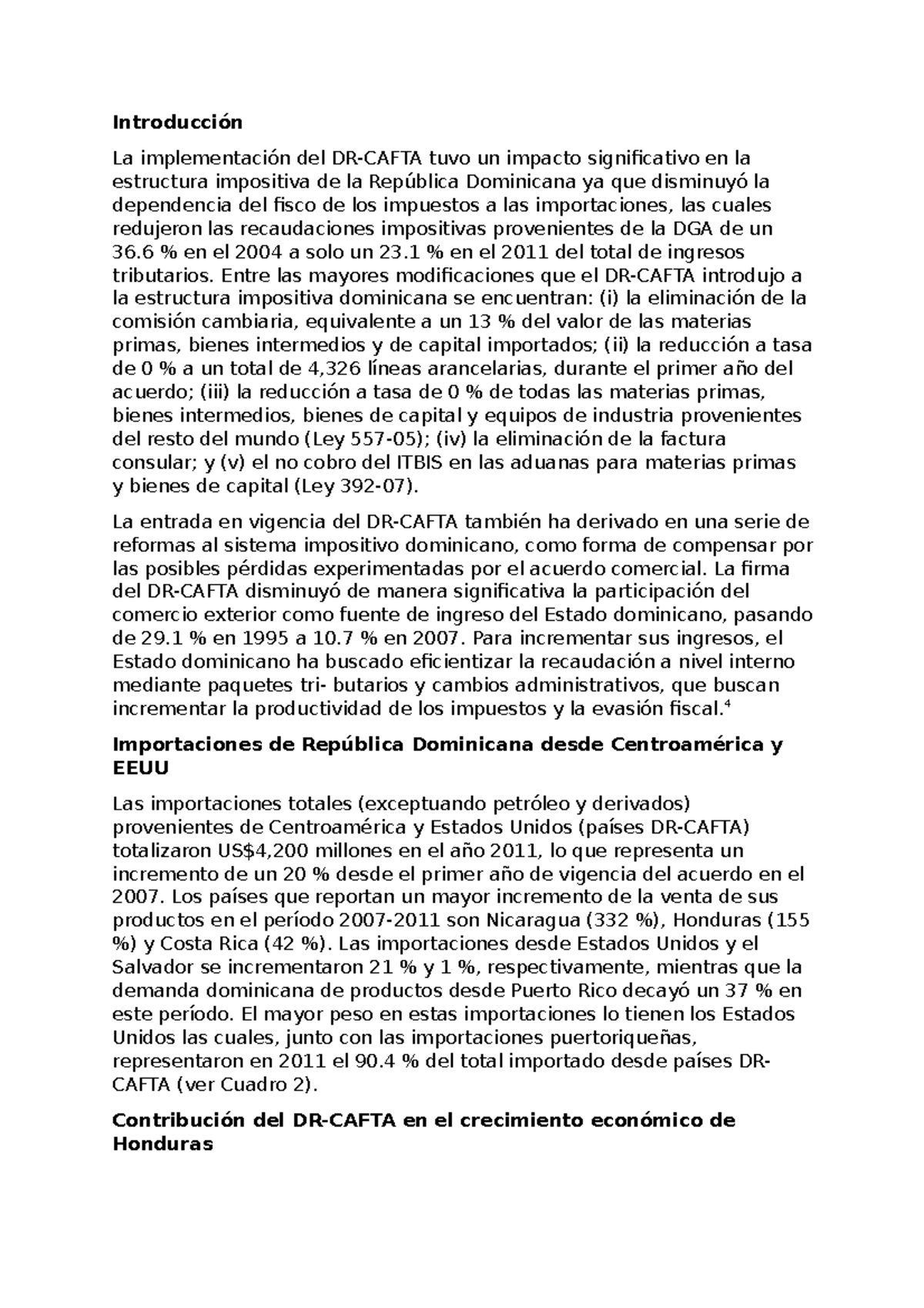 Introducción

La implementación del DR-CAFTA tuvo un impacto significativo en la estructura impositiva de la República Dominicana ya que disminuyó la dependencia del fisco de los impuestos a las importaciones, las cuales redujeron las recaudaciones impositivas provenientes de la DGA de un 36.6 % en el 2004 a solo un 23.1 % en el 2011 del total de ingresos tributarios. Entre las mayores modificaciones que el DR-CAFTA introdujo a la estructura impositiva dominicana se encuentran: (i) la eliminación de la comisión cambiaria, equivalente a un 13 % del valor de las materias primas, bienes intermedios y de capital importados; (ii) la reducción a tasa de 0 % a un total de 4,326 líneas arancelarias, durante el primer año del acuerdo; (iii) la reducción a tasa de 0 % de todas las materias primas, bienes intermedios, bienes de capital y equipos de industria provenientes del resto del mundo (Ley 557-05); (iv) la eliminación de la factura consular; y (v) el no cobro del ITBIS en las aduanas para materias primas y bienes de capital (Ley 392-07).

La entrada en vigencia del DR-CAFTA también ha derivado en una serie de reformas al sistema impositivo dominicano, como forma de compensar por las posibles pérdidas experimentadas por el acuerdo comercial. La firma del DR-CAFTA disminuyó de manera significativa la participación del comercio exterior como fuente de ingreso del Estado dominicano, pasando de 29.1 % en 1995 a 10.7 % en 2007. Para incrementar sus ingresos, el Estado dominicano ha buscado eficientizar la recaudación a nivel interno mediante paquetes tri- butarios y cambios administrativos, que buscan incrementar la productividad de los impuestos y la evasión fiscal.$^{4}$

Importaciones de República Dominicana desde Centroamérica y EEUU

Las importaciones totales (exceptuando petróleo y derivados) provenientes de Centroamérica y Estados Unidos (países DR-CAFTA) totalizaron US$4,200 millones en el año 2011, lo que representa un incremento de un 20 % desde el primer año de vigencia del acuerdo en el 2007. Los países que reportan un mayor incremento de la venta de sus productos en el período 2007-2011 son Nicaragua (332 %), Honduras (155 %) y Costa Rica (42 %). Las importaciones desde Estados Unidos y el Salvador se incrementaron 21 % y 1 %, respectivamente, mientras que la demanda dominicana de productos desde Puerto Rico decayó un 37 % en este período. El mayor peso en estas importaciones lo tienen los Estados Unidos las cuales, junto con las importaciones puertoriqueñas, representaron en 2011 el 90.4 % del total importado desde países DR-CAFTA (ver Cuadro 2).

Contribución del DR-CAFTA en el crecimiento económico de Honduras